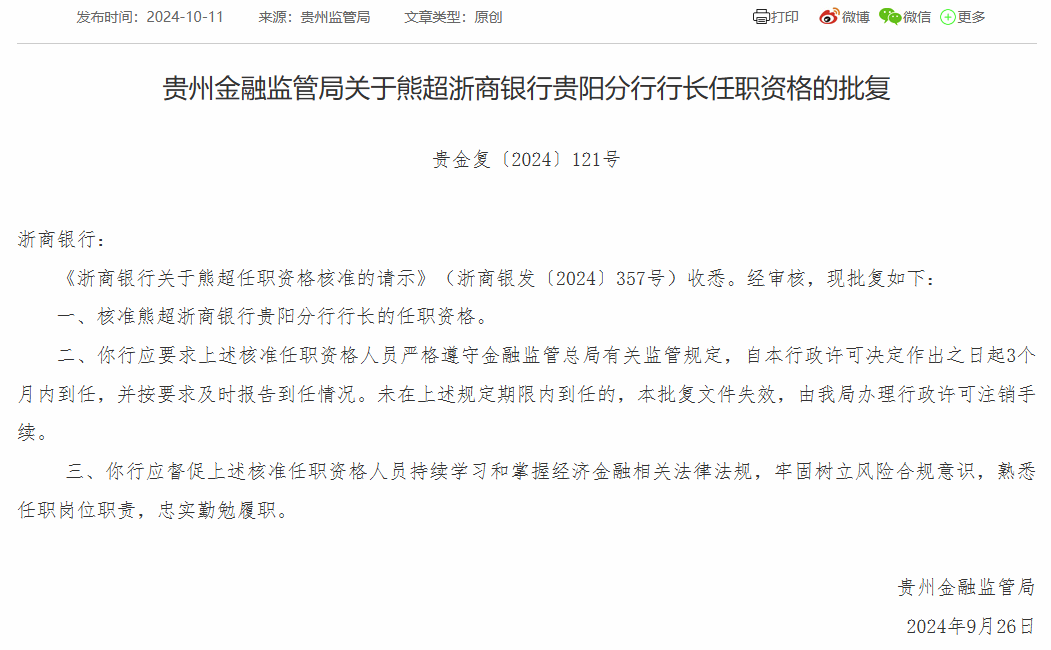 发布时间：2024-10-11　来源：贵州监管局　文章类型：原创

打印　微博　微信　更多

贵州金融监管局关于熊超浙商银行贵阳分行行长任职资格的批复

贵金复〔2024〕121号

浙商银行：

《浙商银行关于熊超任职资格核准的请示》（浙商银发〔2024〕357号）收悉。经审核，现批复如下：

一、核准熊超浙商银行贵阳分行行长的任职资格。

二、你行应要求上述核准任职资格人员严格遵守金融监管总局有关监管规定，自本行政许可决定作出之日起3个月内到任，并按要求及时报告到任情况。未在上述规定期限内到任的，本批复文件失效，由我局办理行政许可注销手续。

三、你行应督促上述核准任职资格人员持续学习和掌握经济金融相关法律法规，牢固树立风险合规意识，熟悉任职岗位职责，忠实勤勉履职。

贵州金融监管局

2024年9月26日